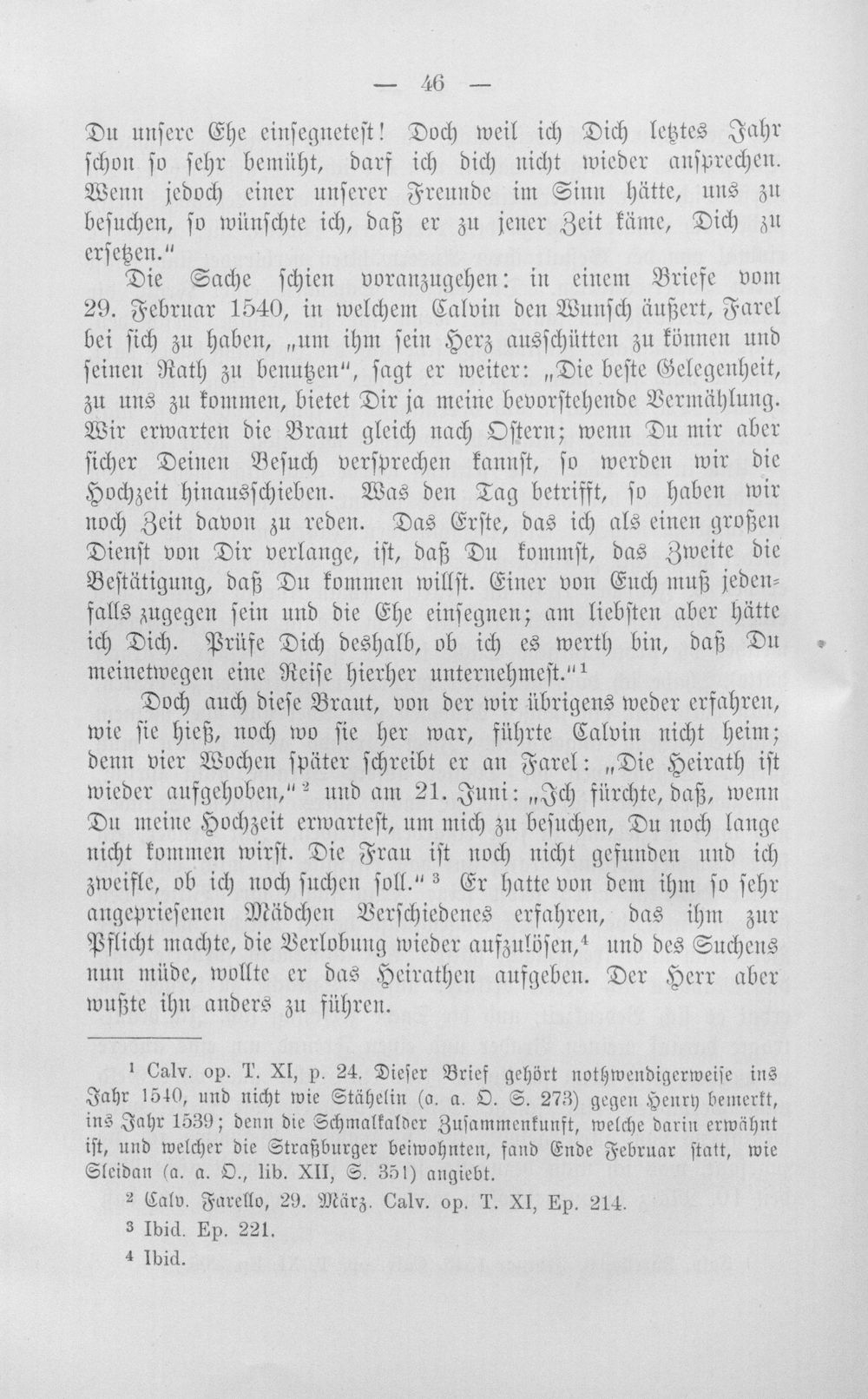 — 46 —

Du unsere Ehe einsegnetest! Doch weil ich Dich letztes Jahr schon so sehr bemüht, darf ich dich nicht wieder ansprechen. Wenn jedoch einer unserer Freunde im Sinn hätte, uns zu besuchen, so wünschte ich, daß er zu jener Zeit käme, Dich zu ersetzen."

Die Sache schien voranzugehen: in einem Briefe vom 29. Februar 1540, in welchem Calvin den Wunsch äußert, Farel bei sich zu haben, „um ihm sein Herz ausschütten zu können und seinen Rath zu benutzen", sagt er weiter: „Die beste Gelegenheit, zu uns zu kommen, bietet Dir ja meine bevorstehende Vermählung. Wir erwarten die Braut gleich nach Ostern; wenn Du mir aber sicher Deinen Besuch versprechen kannst, so werden wir die Hochzeit hinausschieben. Was den Tag betrifft, so haben wir noch Zeit davon zu reden. Das Erste, das ich als einen großen Dienst von Dir verlange, ist, daß Du kommst, das Zweite die Bestätigung, daß Du kommen willst. Einer von Euch muß jedenfalls zugegen sein und die Ehe einsegnen; am liebsten aber hätte ich Dich. Prüfe Dich deshalb, ob ich es werth bin, daß Du meinetwegen eine Reise hierher unternehmest."$^{1}$

Doch auch diese Braut, von der wir übrigens weder erfahren, wie sie hieß, noch wo sie her war, führte Calvin nicht heim; denn vier Wochen später schreibt er an Farel: „Die Heirath ist wieder aufgehoben,"$^{2}$ und am 21. Juni: „Ich fürchte, daß, wenn Du meine Hochzeit erwartest, um mich zu besuchen, Du noch lange nicht kommen wirst. Die Frau ist noch nicht gefunden und ich zweifle, ob ich noch suchen soll."$^{3}$ Er hatte von dem ihm so sehr angepriesenen Mädchen Verschiedenes erfahren, das ihm zur Pflicht machte, die Verlobung wieder aufzulösen,$^{4}$ und des Suchens nun müde, wollte er das Heirathen aufgeben. Der Herr aber wußte ihn anders zu führen.

$^{1}$ Calv. op. T. XI, p. 24. Dieser Brief gehört nothwendigerweise ins Jahr 1540, und nicht wie Stähelin (a. a. O. S. 273) gegen Henry bemerkt, ins Jahr 1539; denn die Schmalkalder Zusammenkunft, welche darin erwähnt ist, und welcher die Straßburger beiwohnten, fand Ende Februar statt, wie Sleidan (a. a. O., lib. XII, S. 351) angiebt.

$^{2}$ Calv. Farello, 29. März. Calv. op. T. XI, Ep. 214.

$^{3}$ Ibid. Ep. 221.

$^{4}$ Ibid.